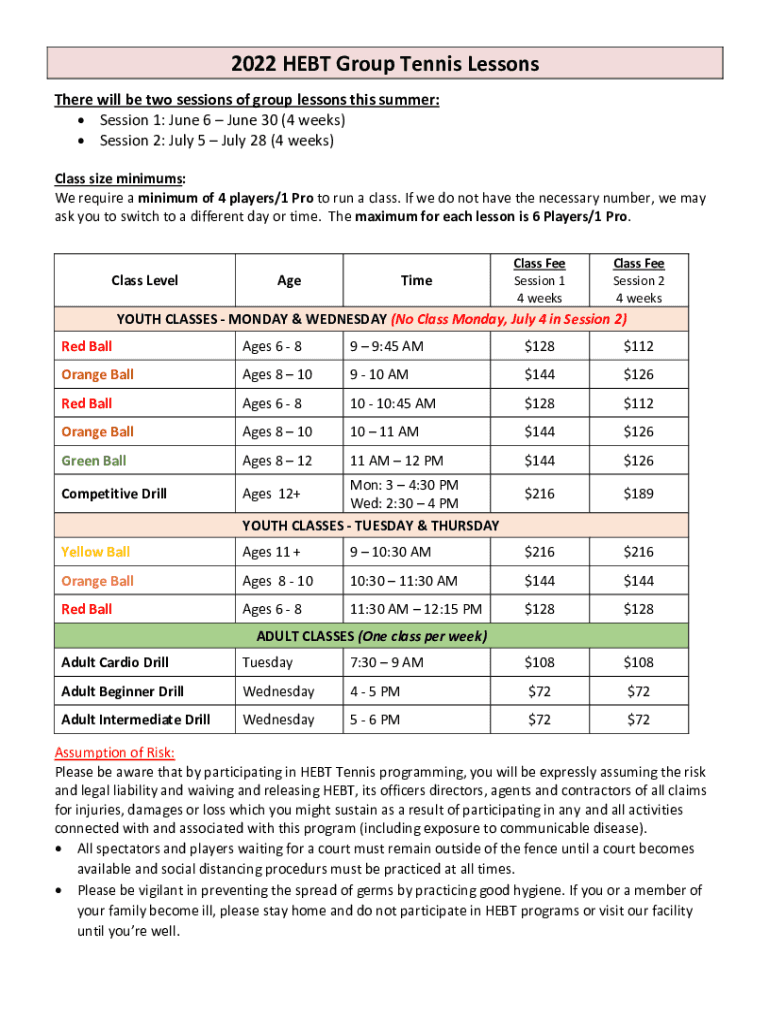 2022 HEBT Group Tennis Lessons

There will be two sessions of group lessons this summer:
• Session 1: June 6 – June 30 (4 weeks)
• Session 2: July 5 – July 28 (4 weeks)

Class size minimums:
We require a minimum of 4 players/1 Pro to run a class. If we do not have the necessary number, we may ask you to switch to a different day or time. The maximum for each lesson is 6 Players/1 Pro.

| Class Level | Age | Time | Class Fee Session 1 4 weeks | Class Fee Session 2 4 weeks |
|---|---|---|---|---|
| YOUTH CLASSES - MONDAY & WEDNESDAY (No Class Monday, July 4 in Session 2) | | | | |
| Red Ball | Ages 6 - 8 | 9 – 9:45 AM | $128 | $112 |
| Orange Ball | Ages 8 – 10 | 9 - 10 AM | $144 | $126 |
| Red Ball | Ages 6 - 8 | 10 - 10:45 AM | $128 | $112 |
| Orange Ball | Ages 8 – 10 | 10 – 11 AM | $144 | $126 |
| Green Ball | Ages 8 – 12 | 11 AM – 12 PM | $144 | $126 |
| Competitive Drill | Ages 12+ | Mon: 3 – 4:30 PM Wed: 2:30 – 4 PM | $216 | $189 |
| YOUTH CLASSES - TUESDAY & THURSDAY | | | | |
| Yellow Ball | Ages 11 + | 9 – 10:30 AM | $216 | $216 |
| Orange Ball | Ages 8 - 10 | 10:30 – 11:30 AM | $144 | $144 |
| Red Ball | Ages 6 - 8 | 11:30 AM – 12:15 PM | $128 | $128 |
| ADULT CLASSES (One class per week) | | | | |
| Adult Cardio Drill | Tuesday | 7:30 – 9 AM | $108 | $108 |
| Adult Beginner Drill | Wednesday | 4 - 5 PM | $72 | $72 |
| Adult Intermediate Drill | Wednesday | 5 - 6 PM | $72 | $72 |

Assumption of Risk:
Please be aware that by participating in HEBT Tennis programming, you will be expressly assuming the risk and legal liability and waiving and releasing HEBT, its officers directors, agents and contractors of all claims for injuries, damages or loss which you might sustain as a result of participating in any and all activities connected with and associated with this program (including exposure to communicable disease).
• All spectators and players waiting for a court must remain outside of the fence until a court becomes available and social distancing procedurs must be practiced at all times.
• Please be vigilant in preventing the spread of germs by practicing good hygiene. If you or a member of your family become ill, please stay home and do not participate in HEBT programs or visit our facility until you're well.